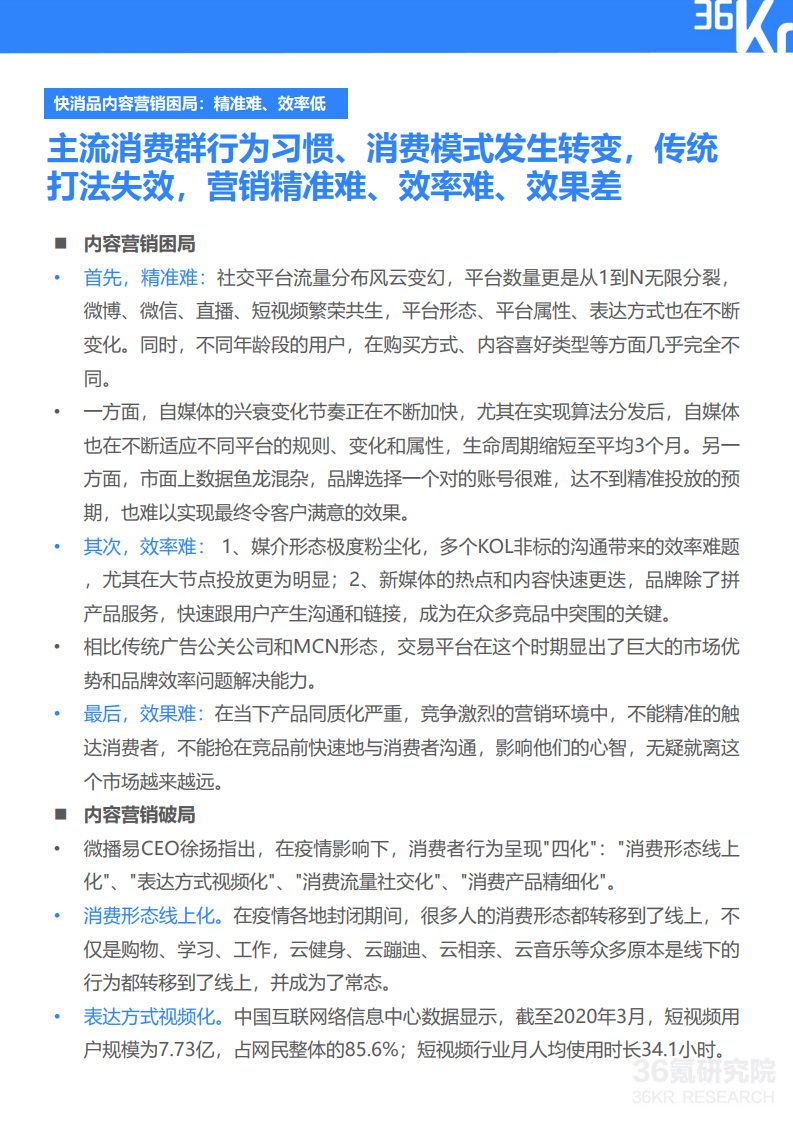 36Kr

快消品内容营销困局：精准难、效率低

主流消费群行为习惯、消费模式发生转变，传统打法失效，营销精准难、效率难、效果差

■ 内容营销困局

• 首先，精准难：社交平台流量分布风云变幻，平台数量更是从1到N无限分裂，微博、微信、直播、短视频繁荣共生，平台形态、平台属性、表达方式也在不断变化。同时，不同年龄段的用户，在购买方式、内容喜好类型等方面几乎完全不同。

• 一方面，自媒体的兴衰变化节奏正在不断加快，尤其在实现算法分发后，自媒体也在不断适应不同平台的规则、变化和属性，生命周期缩短至平均3个月。另一方面，市面上数据鱼龙混杂，品牌选择一个对的账号很难，达不到精准投放的预期，也难以实现最终令客户满意的效果。

• 其次，效率难： 1、媒介形态极度粉尘化，多个KOL非标的沟通带来的效率难题，尤其在大节点投放更为明显；2、新媒体的热点和内容快速更迭，品牌除了拼产品服务，快速跟用户产生沟通和链接，成为在众多竞品中突围的关键。

• 相比传统广告公关公司和MCN形态，交易平台在这个时期显出了巨大的市场优势和品牌效率问题解决能力。

• 最后，效果难：在当下产品同质化严重，竞争激烈的营销环境中，不能精准的触达消费者，不能抢在竞品前快速地与消费者沟通，影响他们的心智，无疑就离这个市场越来越远。

■ 内容营销破局

• 微播易CEO徐扬指出，在疫情影响下，消费者行为呈现"四化"："消费形态线上化"、"表达方式视频化"、"消费流量社交化"、"消费产品精细化"。

• 消费形态线上化。在疫情各地封闭期间，很多人的消费形态都转移到了线上，不仅是购物、学习、工作，云健身、云蹦迪、云相亲、云音乐等众多原本是线下的行为都转移到了线上，并成为了常态。

• 表达方式视频化。中国互联网络信息中心数据显示，截至2020年3月，短视频用户规模为7.73亿，占网民整体的85.6%；短视频行业月人均使用时长34.1小时。

36氪研究院
36KR RESEARCH